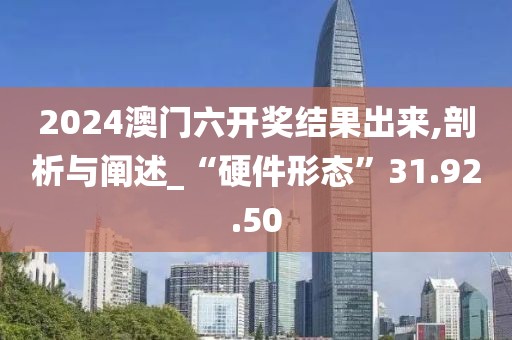 2024澳门六开奖结果出来,剖析与阐述_“硬件形态”31.92.50